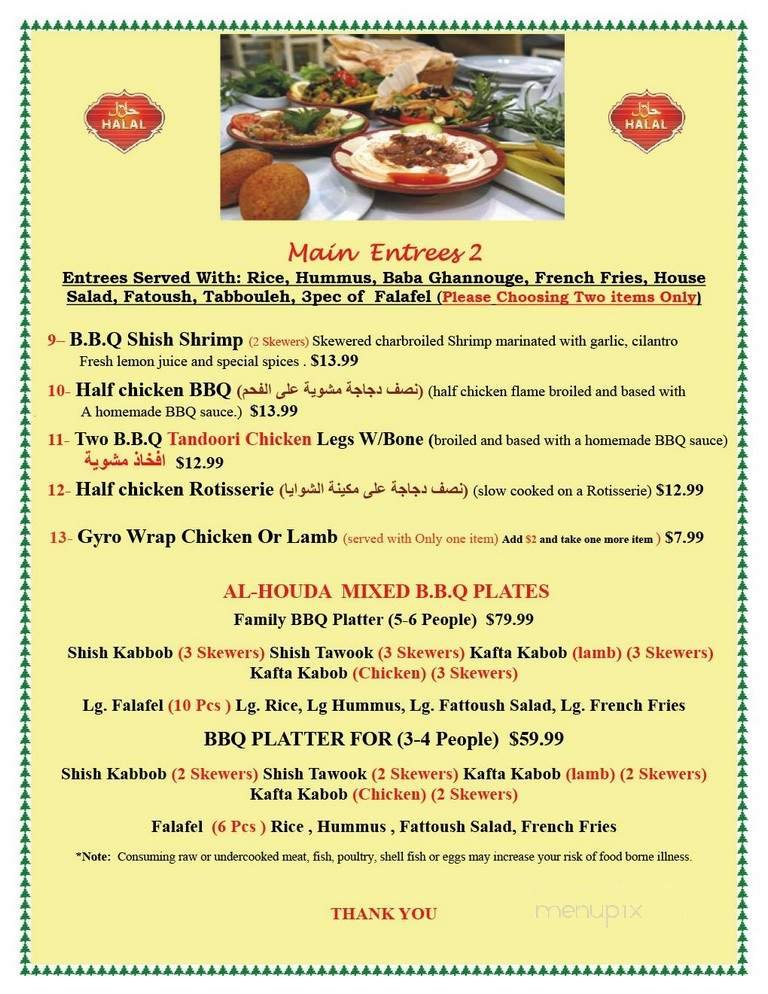 حلال HALAL

حلال HALAL

Main Entrees 2

Entrees Served With: Rice, Hummus, Baba Ghannouge, French Fries, House Salad, Fatoush, Tabbouleh, 3pec of Falafel (Please Choosing Two items Only)

9– B.B.Q Shish Shrimp (2 Skewers) Skewered charbroiled Shrimp marinated with garlic, cilantro Fresh lemon juice and special spices . $13.99

10- Half chicken BBQ (نصف دجاجة مشوية على الفحم) (half chicken flame broiled and based with A homemade BBQ sauce.) $13.99

11- Two B.B.Q Tandoori Chicken Legs W/Bone (broiled and based with a homemade BBQ sauce) افخاذ مشوية $12.99

12- Half chicken Rotisserie (نصف دجاجة على مكينة الشوايا) (slow cooked on a Rotisserie) $12.99

13- Gyro Wrap Chicken Or Lamb (served with Only one item) Add $2 and take one more item ) $7.99

AL-HOUDA MIXED B.B.Q PLATES

Family BBQ Platter (5-6 People) $79.99

Shish Kabbob (3 Skewers) Shish Tawook (3 Skewers) Kafta Kabob (lamb) (3 Skewers) Kafta Kabob (Chicken) (3 Skewers)

Lg. Falafel (10 Pcs ) Lg. Rice, Lg Hummus, Lg. Fattoush Salad, Lg. French Fries

BBQ PLATTER FOR (3-4 People) $59.99

Shish Kabbob (2 Skewers) Shish Tawook (2 Skewers) Kafta Kabob (lamb) (2 Skewers) Kafta Kabob (Chicken) (2 Skewers)

Falafel (6 Pcs ) Rice , Hummus , Fattoush Salad, French Fries

*Note: Consuming raw or undercooked meat, fish, poultry, shell fish or eggs may increase your risk of food borne illness.

THANK YOU

menupix